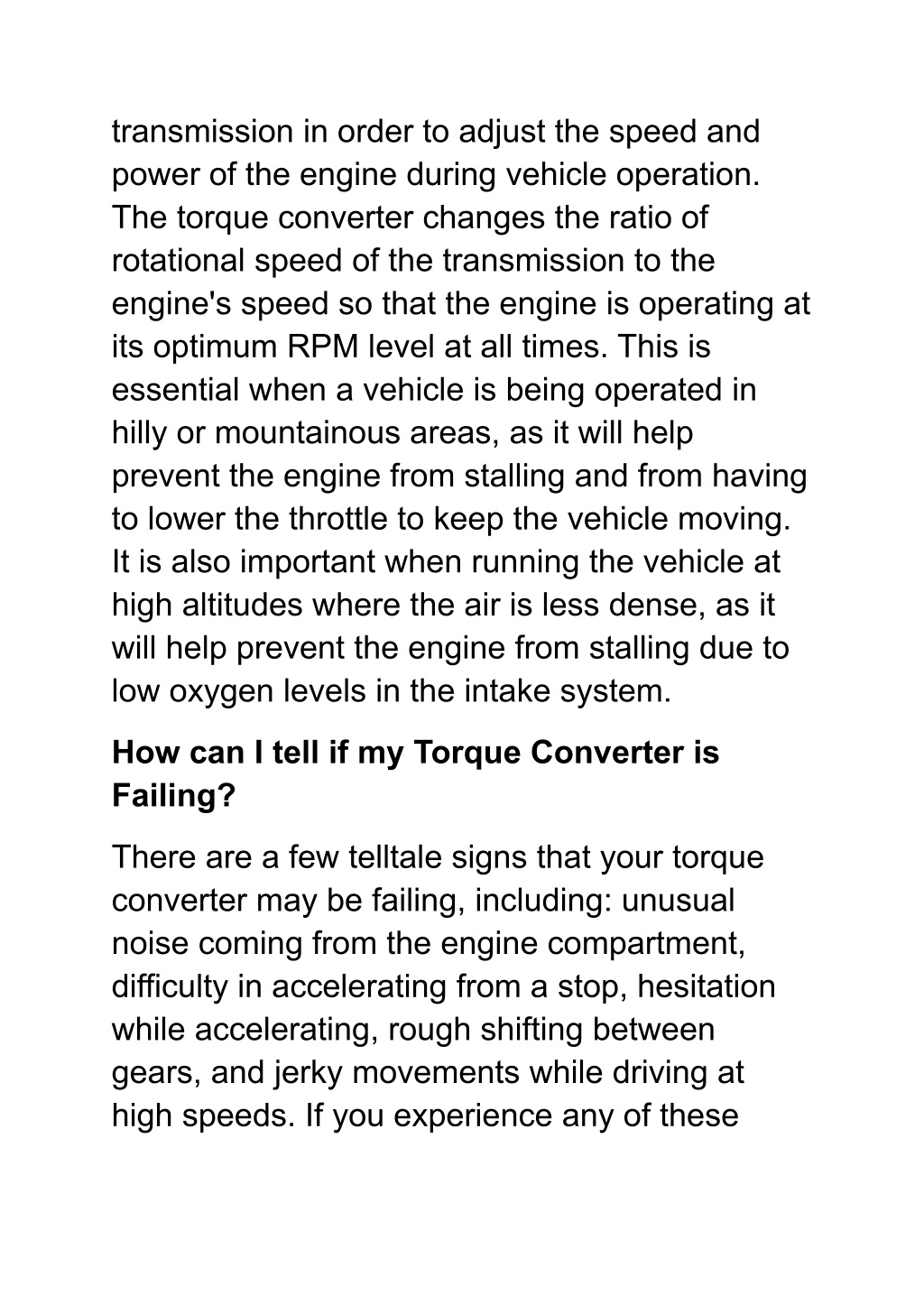 transmission in order to adjust the speed and power of the engine during vehicle operation. The torque converter changes the ratio of rotational speed of the transmission to the engine's speed so that the engine is operating at its optimum RPM level at all times. This is essential when a vehicle is being operated in hilly or mountainous areas, as it will help prevent the engine from stalling and from having to lower the throttle to keep the vehicle moving. It is also important when running the vehicle at high altitudes where the air is less dense, as it will help prevent the engine from stalling due to low oxygen levels in the intake system.

How can I tell if my Torque Converter is Failing?

There are a few telltale signs that your torque converter may be failing, including: unusual noise coming from the engine compartment, difficulty in accelerating from a stop, hesitation while accelerating, rough shifting between gears, and jerky movements while driving at high speeds. If you experience any of these